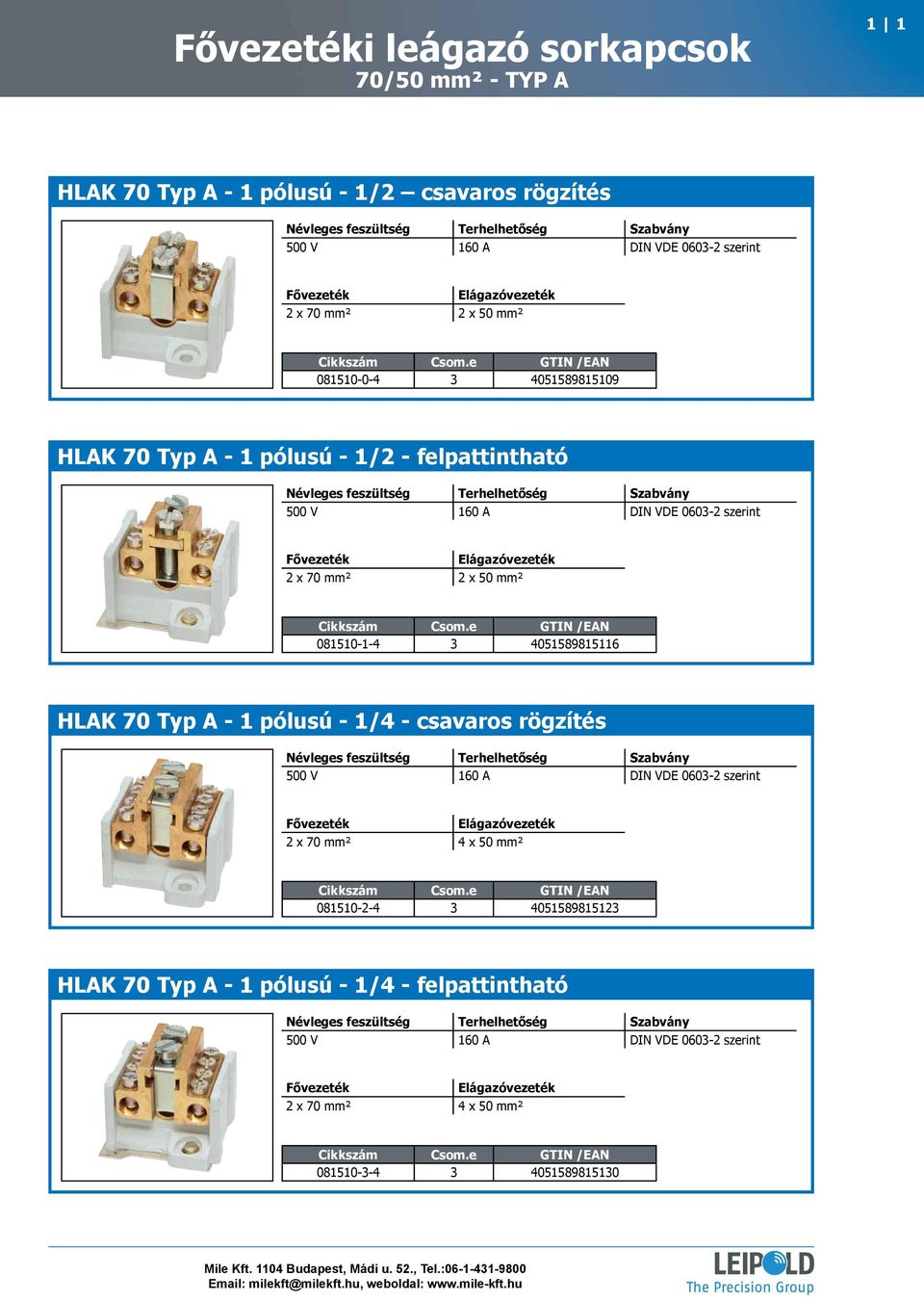 1 | 1

Fővezetéki leágazó sorkapcsok
70/50 mm² - TYP A

HLAK 70 Typ A - 1 pólusú - 1/2 – csavaros rögzítés

| Névleges feszültség | Terhelhetőség | Szabvány |
|---|---|---|
| 500 V | 160 A | DIN VDE 0603-2 szerint |

| Fővezeték | Elágazóvezeték |
|---|---|
| 2 x 70 mm² | 2 x 50 mm² |

| Cikkszám | Csom.e | GTIN /EAN |
|---|---|---|
| 081510-0-4 | 3 | 4051589815109 |

HLAK 70 Typ A - 1 pólusú - 1/2 - felpattintható

| Névleges feszültség | Terhelhetőség | Szabvány |
|---|---|---|
| 500 V | 160 A | DIN VDE 0603-2 szerint |

| Fővezeték | Elágazóvezeték |
|---|---|
| 2 x 70 mm² | 2 x 50 mm² |

| Cikkszám | Csom.e | GTIN /EAN |
|---|---|---|
| 081510-1-4 | 3 | 4051589815116 |

HLAK 70 Typ A - 1 pólusú - 1/4 - csavaros rögzítés

| Névleges feszültség | Terhelhetőség | Szabvány |
|---|---|---|
| 500 V | 160 A | DIN VDE 0603-2 szerint |

| Fővezeték | Elágazóvezeték |
|---|---|
| 2 x 70 mm² | 4 x 50 mm² |

| Cikkszám | Csom.e | GTIN /EAN |
|---|---|---|
| 081510-2-4 | 3 | 4051589815123 |

HLAK 70 Typ A - 1 pólusú - 1/4 - felpattintható

| Névleges feszültség | Terhelhetőség | Szabvány |
|---|---|---|
| 500 V | 160 A | DIN VDE 0603-2 szerint |

| Fővezeték | Elágazóvezeték |
|---|---|
| 2 x 70 mm² | 4 x 50 mm² |

| Cikkszám | Csom.e | GTIN /EAN |
|---|---|---|
| 081510-3-4 | 3 | 4051589815130 |

Mile Kft. 1104 Budapest, Mádi u. 52., Tel.:06-1-431-9800
Email: milekft@milekft.hu, weboldal: www.mile-kft.hu

LEIPOLD
The Precision Group